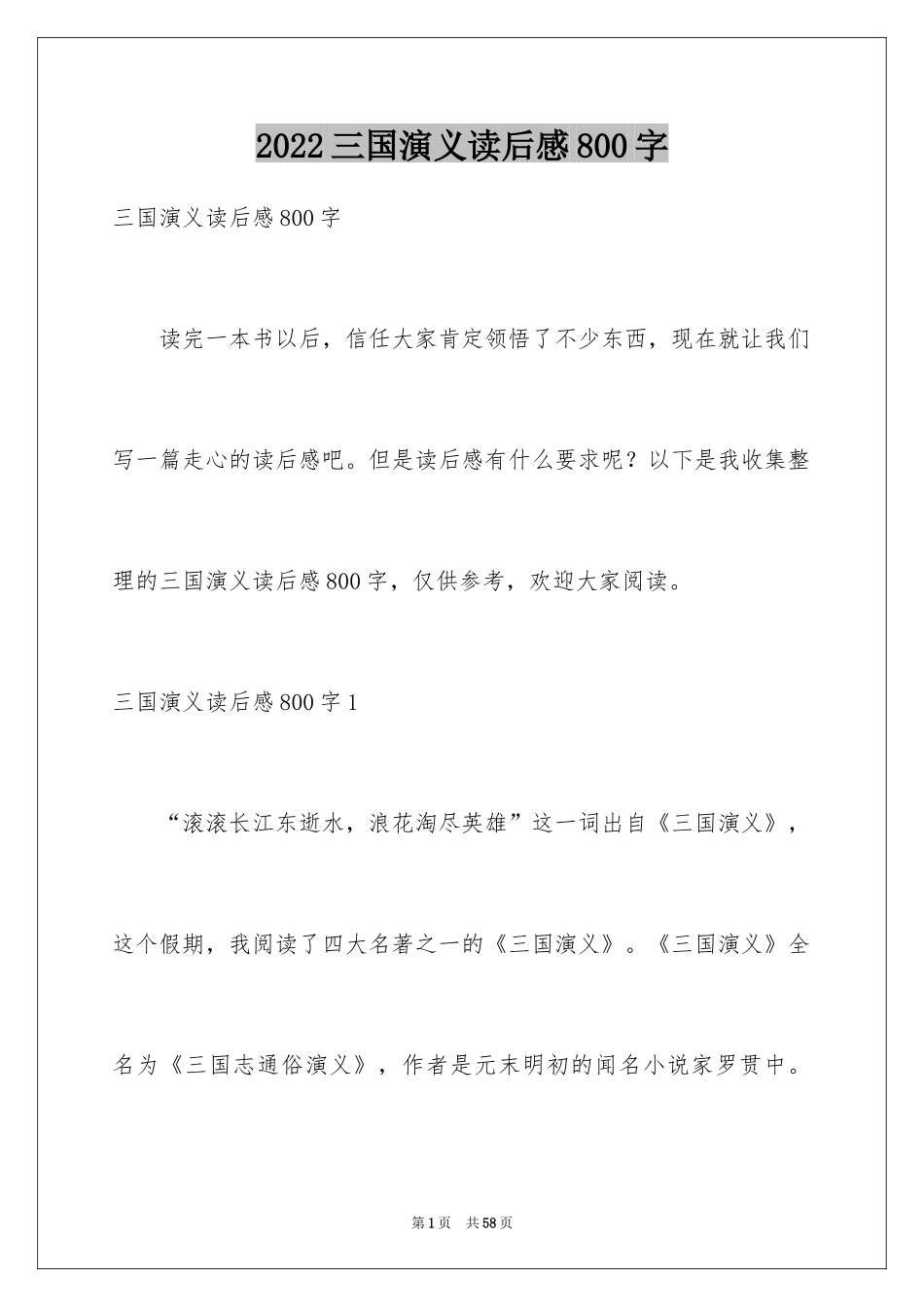 2022三国演义读后感800字

三国演义读后感800字

读完一本书以后，信任大家肯定领悟了不少东西，现在就让我们写一篇走心的读后感吧。但是读后感有什么要求呢？以下是我收集整理的三国演义读后感800字，仅供参考，欢迎大家阅读。

三国演义读后感800字1

“滚滚长江东逝水，浪花淘尽英雄”这一词出自《三国演义》，这个假期，我阅读了四大名著之一的《三国演义》。《三国演义》全名为《三国志通俗演义》，作者是元末明初的闻名小说家罗贯中。

第1页 共58页